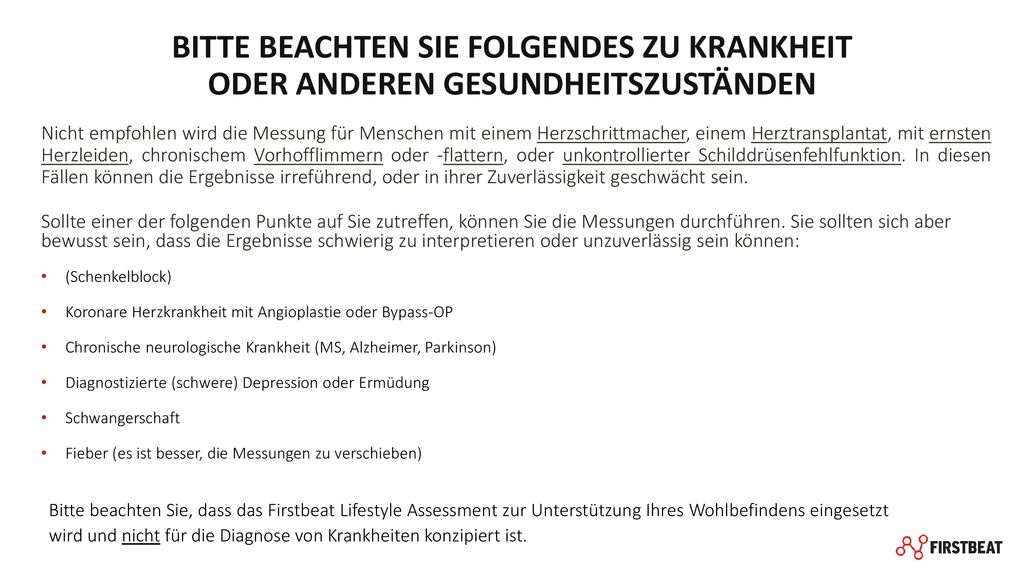 BITTE BEACHTEN SIE FOLGENDES ZU KRANKHEIT ODER ANDEREN GESUNDHEITSZUSTÄNDEN

Nicht empfohlen wird die Messung für Menschen mit einem Herzschrittmacher, einem Herztransplantat, mit ernsten Herzleiden, chronischem Vorhofflimmern oder -flattern, oder unkontrollierter Schilddrüsenfehlfunktion. In diesen Fällen können die Ergebnisse irreführend, oder in ihrer Zuverlässigkeit geschwächt sein.

Sollte einer der folgenden Punkte auf Sie zutreffen, können Sie die Messungen durchführen. Sie sollten sich aber bewusst sein, dass die Ergebnisse schwierig zu interpretieren oder unzuverlässig sein können:

• (Schenkelblock)
• Koronare Herzkrankheit mit Angioplastie oder Bypass-OP
• Chronische neurologische Krankheit (MS, Alzheimer, Parkinson)
• Diagnostizierte (schwere) Depression oder Ermüdung
• Schwangerschaft
• Fieber (es ist besser, die Messungen zu verschieben)

Bitte beachten Sie, dass das Firstbeat Lifestyle Assessment zur Unterstützung Ihres Wohlbefindens eingesetzt wird und nicht für die Diagnose von Krankheiten konzipiert ist.

FIRSTBEAT